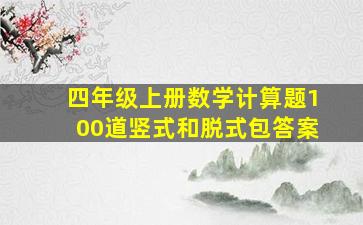 四年级上册数学计算题100道竖式和脱式包答案